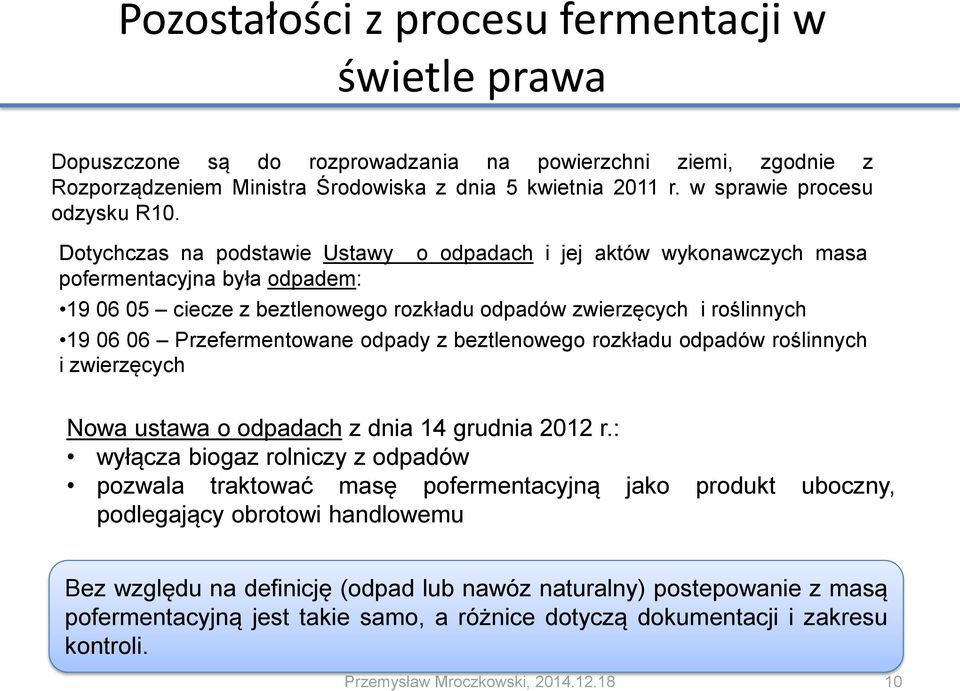 Pozostałości z procesu fermentacji w świetle prawa

Dopuszczone są do rozprowadzania na powierzchni ziemi, zgodnie z Rozporządzeniem Ministra Środowiska z dnia 5 kwietnia 2011 r. w sprawie procesu odzysku R10.

Dotychczas na podstawie Ustawy o odpadach i jej aktów wykonawczych masa pofermentacyjna była odpadem:

•19 06 05 – ciecze z beztlenowego rozkładu odpadów zwierzęcych i roślinnych

•19 06 06 – Przefermentowane odpady z beztlenowego rozkładu odpadów roślinnych i zwierzęcych

Nowa ustawa o odpadach z dnia 14 grudnia 2012 r.:
• wyłącza biogaz rolniczy z odpadów
• pozwala traktować masę pofermentacyjną jako produkt uboczny, podlegający obrotowi handlowemu

Bez względu na definicję (odpad lub nawóz naturalny) postepowanie z masą pofermentacyjną jest takie samo, a różnice dotyczą dokumentacji i zakresu kontroli.

Przemysław Mroczkowski, 2014.12.18 10